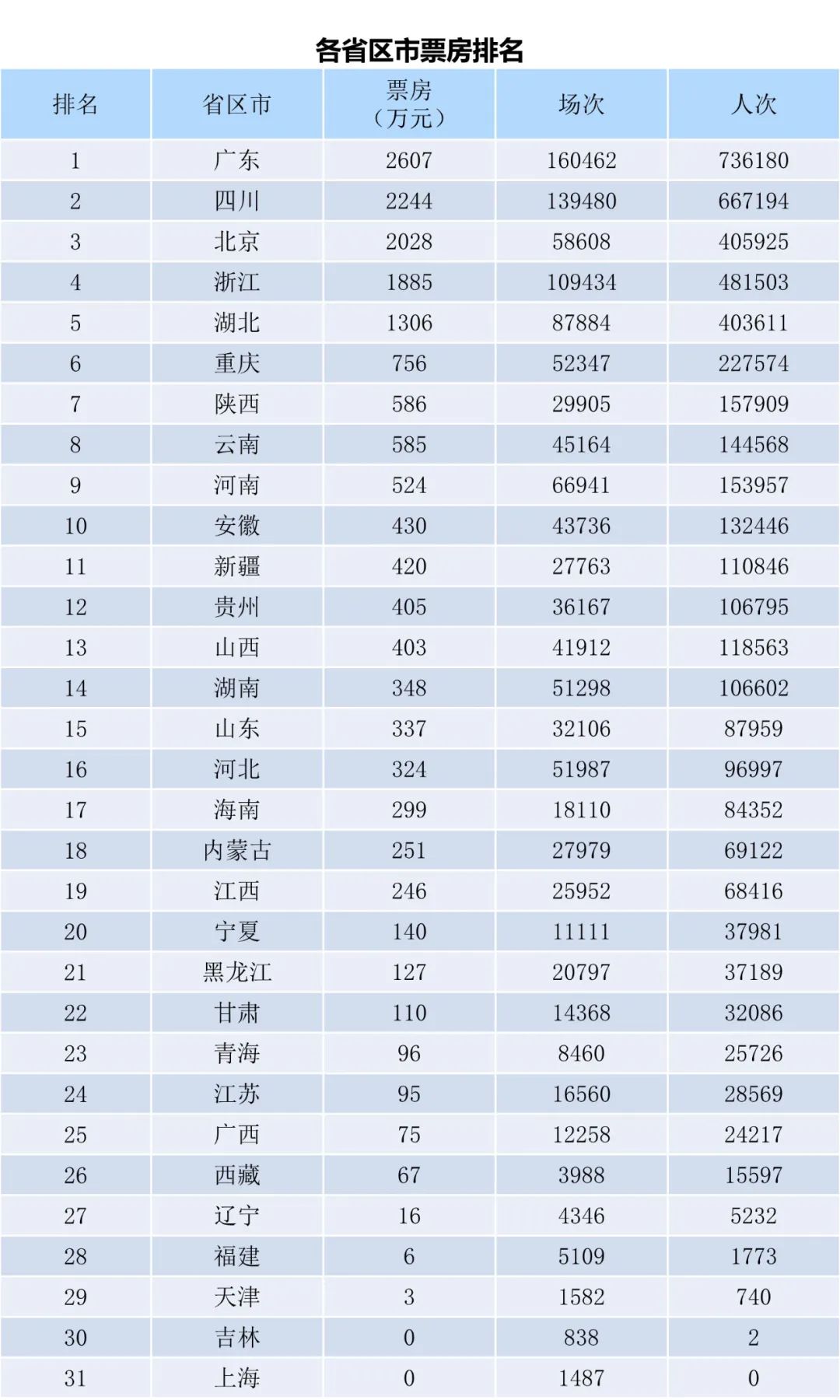 各省区市票房排名

| 排名 | 省区市 | 票房（万元） | 场次 | 人次 |
|---|---|---|---|---|
| 1 | 广东 | 2607 | 160462 | 736180 |
| 2 | 四川 | 2244 | 139480 | 667194 |
| 3 | 北京 | 2028 | 58608 | 405925 |
| 4 | 浙江 | 1885 | 109434 | 481503 |
| 5 | 湖北 | 1306 | 87884 | 403611 |
| 6 | 重庆 | 756 | 52347 | 227574 |
| 7 | 陕西 | 586 | 29905 | 157909 |
| 8 | 云南 | 585 | 45164 | 144568 |
| 9 | 河南 | 524 | 66941 | 153957 |
| 10 | 安徽 | 430 | 43736 | 132446 |
| 11 | 新疆 | 420 | 27763 | 110846 |
| 12 | 贵州 | 405 | 36167 | 106795 |
| 13 | 山西 | 403 | 41912 | 118563 |
| 14 | 湖南 | 348 | 51298 | 106602 |
| 15 | 山东 | 337 | 32106 | 87959 |
| 16 | 河北 | 324 | 51987 | 96997 |
| 17 | 海南 | 299 | 18110 | 84352 |
| 18 | 内蒙古 | 251 | 27979 | 69122 |
| 19 | 江西 | 246 | 25952 | 68416 |
| 20 | 宁夏 | 140 | 11111 | 37981 |
| 21 | 黑龙江 | 127 | 20797 | 37189 |
| 22 | 甘肃 | 110 | 14368 | 32086 |
| 23 | 青海 | 96 | 8460 | 25726 |
| 24 | 江苏 | 95 | 16560 | 28569 |
| 25 | 广西 | 75 | 12258 | 24217 |
| 26 | 西藏 | 67 | 3988 | 15597 |
| 27 | 辽宁 | 16 | 4346 | 5232 |
| 28 | 福建 | 6 | 5109 | 1773 |
| 29 | 天津 | 3 | 1582 | 740 |
| 30 | 吉林 | 0 | 838 | 2 |
| 31 | 上海 | 0 | 1487 | 0 |